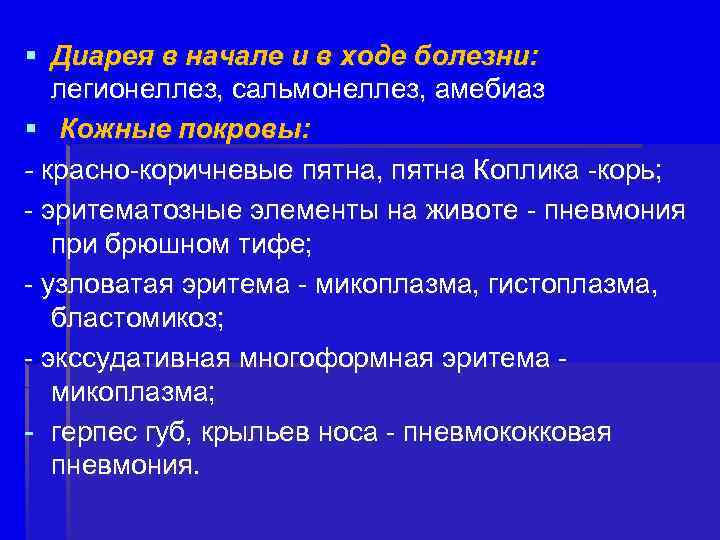 ▪ Диарея в начале и в ходе болезни: легионеллез, сальмонеллез, амебиаз

▪ Кожные покровы:

- красно-коричневые пятна, пятна Коплика -корь;

- эритематозные элементы на животе - пневмония при брюшном тифе;

- узловатая эритема - микоплазма, гистоплазма, бластомикоз;

- экссудативная многоформная эритема - микоплазма;

- герпес губ, крыльев носа - пневмококковая пневмония.